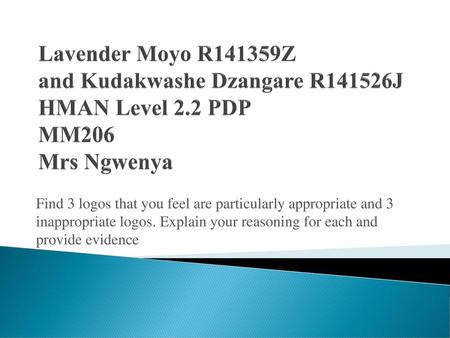 Lavender Moyo R141359Z
and Kudakwashe Dzangare R141526J
HMAN Level 2.2 PDP
MM206
Mrs Ngwenya

Find 3 logos that you feel are particularly appropriate and 3 inappropriate logos. Explain your reasoning for each and provide evidence